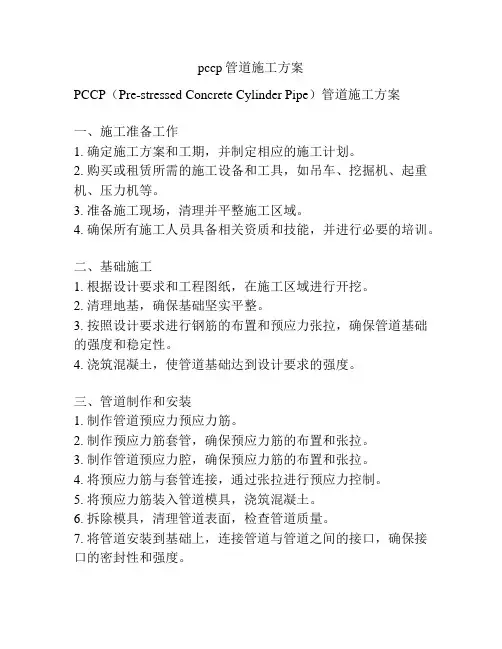 pccp 管道施工方案

PCCP（Pre-stressed Concrete Cylinder Pipe）管道施工方案

一、施工准备工作
1. 确定施工方案和工期，并制定相应的施工计划。
2. 购买或租赁所需的施工设备和工具，如吊车、挖掘机、起重机、压力机等。
3. 准备施工现场，清理并平整施工区域。
4. 确保所有施工人员具备相关资质和技能，并进行必要的培训。

二、基础施工
1. 根据设计要求和工程图纸，在施工区域进行开挖。
2. 清理地基，确保基础坚实平整。
3. 按照设计要求进行钢筋的布置和预应力张拉，确保管道基础的强度和稳定性。
4. 浇筑混凝土，使管道基础达到设计要求的强度。

三、管道制作和安装
1. 制作管道预应力预应力筋。
2. 制作预应力筋套管，确保预应力筋的布置和张拉。
3. 制作管道预应力腔，确保预应力筋的布置和张拉。
4. 将预应力筋与套管连接，通过张拉进行预应力控制。
5. 将预应力筋装入管道模具，浇筑混凝土。
6. 拆除模具，清理管道表面，检查管道质量。
7. 将管道安装到基础上，连接管道与管道之间的接口，确保接口的密封性和强度。